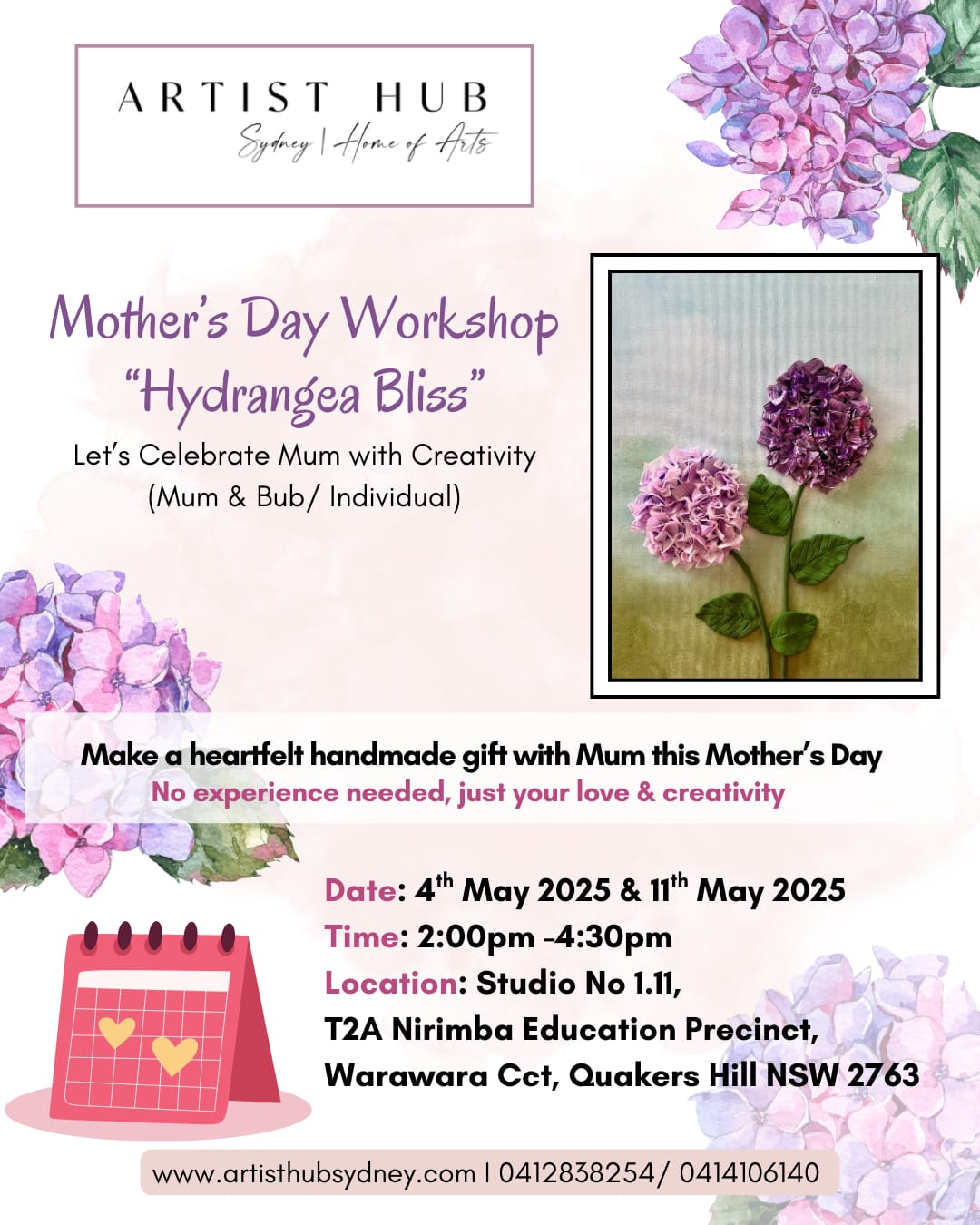 ARTIST HUB
Sydney | Home of Arts

Mother's Day Workshop
"Hydrangea Bliss"
Let's Celebrate Mum with Creativity
(Mum & Bub/ Individual)

Make a heartfelt handmade gift with Mum this Mother's Day
No experience needed, just your love & creativity

Date: 4$^{th}$ May 2025 & 11$^{th}$ May 2025
Time: 2:00pm -4:30pm
Location: Studio No 1.11,
T2A Nirimba Education Precinct,
Warawara Cct, Quakers Hill NSW 2763

www.artisthubsydney.com | 0412838254/ 0414106140